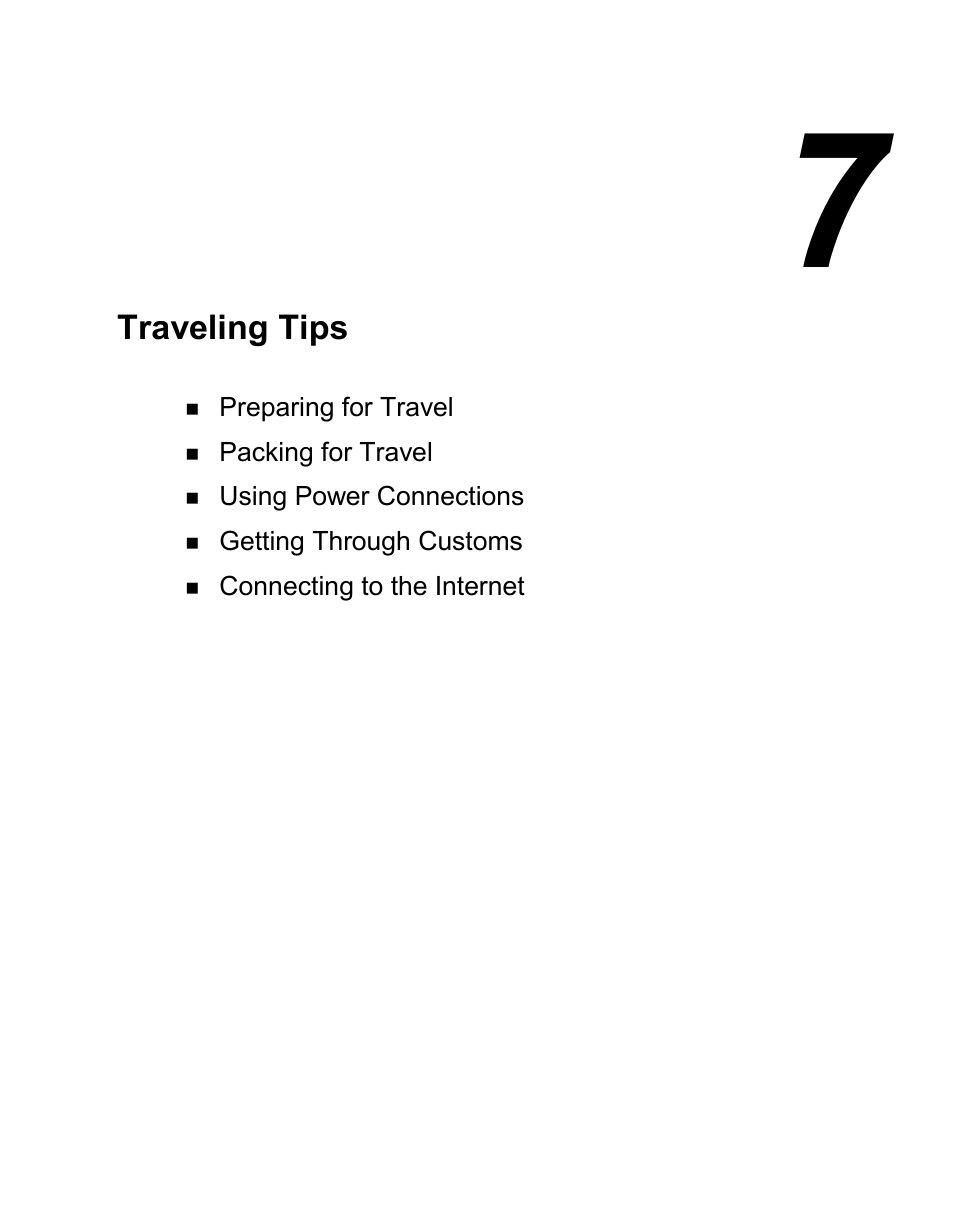 7

Traveling Tips

- Preparing for Travel
- Packing for Travel
- Using Power Connections
- Getting Through Customs
- Connecting to the Internet